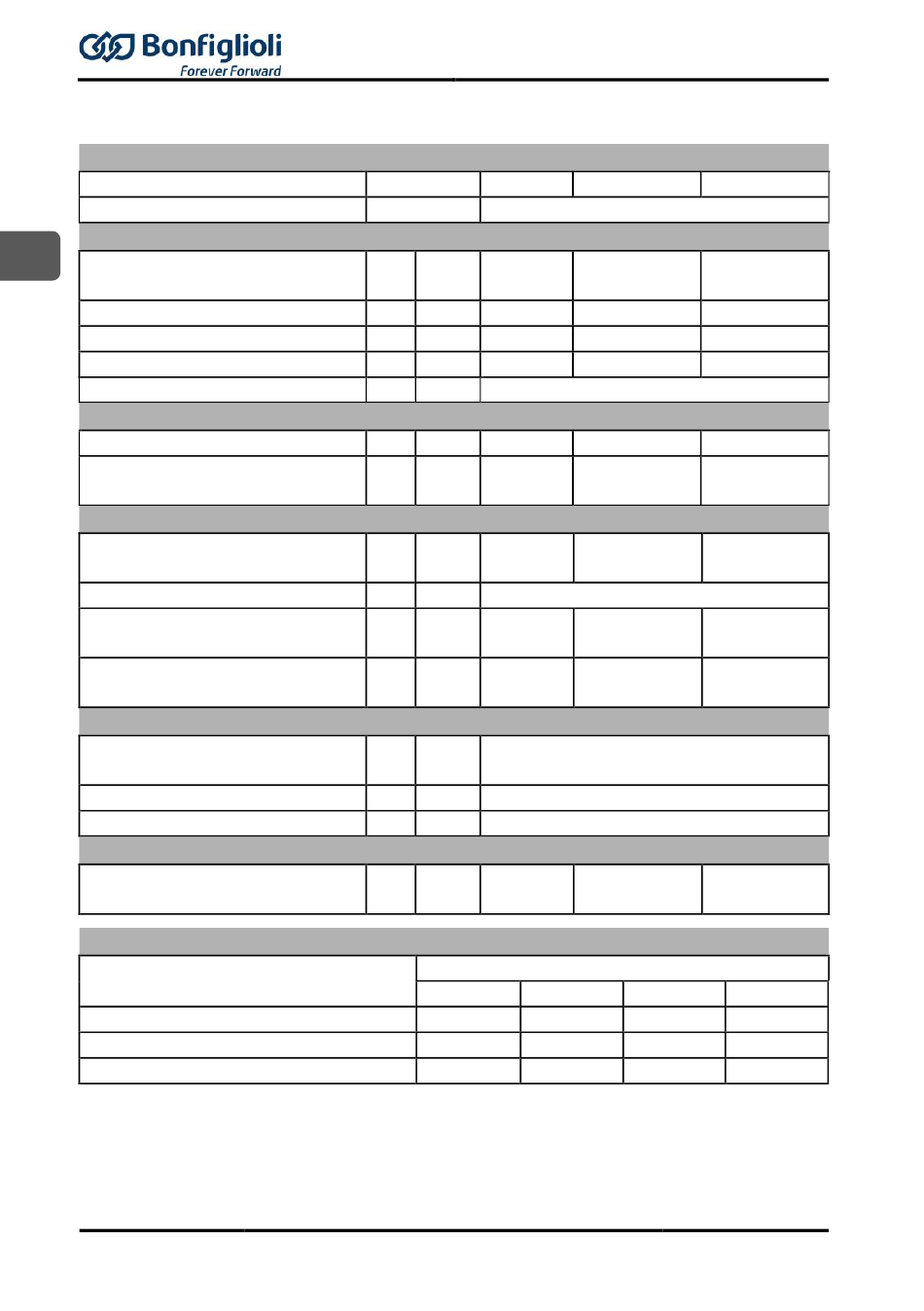 Bonfiglioli
Forever Forward